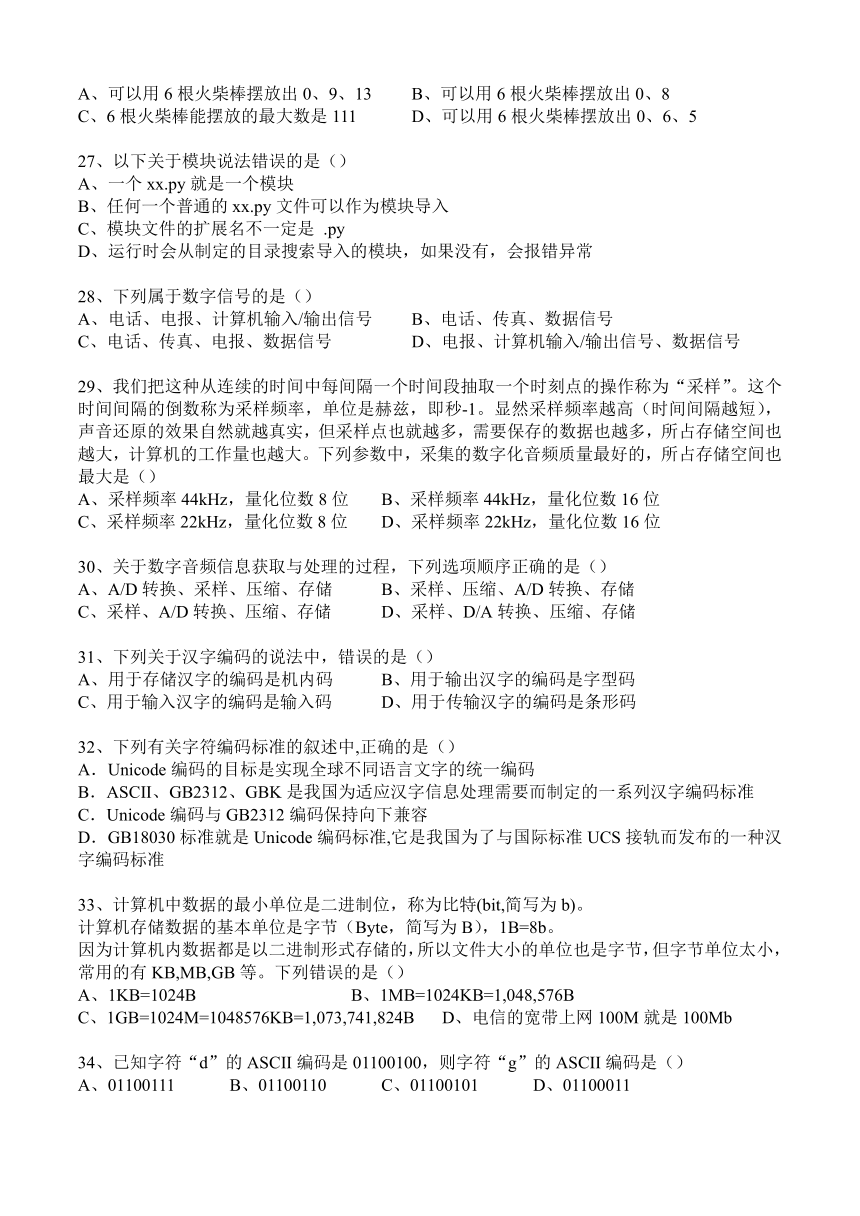 A、可以用 6 根火柴棒摆放出 0、9、13　　B、可以用 6 根火柴棒摆放出 0、8
C、6 根火柴棒能摆放的最大数是 111　　D、可以用 6 根火柴棒摆放出 0、6、5

27、以下关于模块说法错误的是（）
A、一个 xx.py 就是一个模块
B、任何一个普通的 xx.py 文件可以作为模块导入
C、模块文件的扩展名不一定是 .py
D、运行时会从制定的目录搜索导入的模块，如果没有，会报错异常

28、下列属于数字信号的是（）
A、电话、电报、计算机输入/输出信号　　B、电话、传真、数据信号
C、电话、传真、电报、数据信号　　D、电报、计算机输入/输出信号、数据信号

29、我们把这种从连续的时间中每间隔一个时间段抽取一个时刻点的操作称为“采样”。这个时间间隔的倒数称为采样频率，单位是赫兹，即秒-1。显然采样频率越高（时间间隔越短），声音还原的效果自然就越真实，但采样点也就越多，需要保存的数据也越多，所占存储空间也越大，计算机的工作量也越大。下列参数中，采集的数字化音频质量最好的，所占存储空间也最大是（）
A、采样频率 44kHz，量化位数 8 位　　B、采样频率 44kHz，量化位数 16 位
C、采样频率 22kHz，量化位数 8 位　　D、采样频率 22kHz，量化位数 16 位

30、关于数字音频信息获取与处理的过程，下列选项顺序正确的是（）
A、A/D 转换、采样、压缩、存储　　B、采样、压缩、A/D 转换、存储
C、采样、A/D 转换、压缩、存储　　D、采样、D/A 转换、压缩、存储

31、下列关于汉字编码的说法中，错误的是（）
A、用于存储汉字的编码是机内码　　B、用于输出汉字的编码是字型码
C、用于输入汉字的编码是输入码　　D、用于传输汉字的编码是条形码

32、下列有关字符编码标准的叙述中,正确的是（）
A．Unicode 编码的目标是实现全球不同语言文字的统一编码
B．ASCII、GB2312、GBK 是我国为适应汉字信息处理需要而制定的一系列汉字编码标准
C．Unicode 编码与 GB2312 编码保持向下兼容
D．GB18030 标准就是 Unicode 编码标准,它是我国为了与国际标准 UCS 接轨而发布的一种汉字编码标准

33、计算机中数据的最小单位是二进制位，称为比特(bit,简写为 b)。
计算机存储数据的基本单位是字节（Byte，简写为 B），1B=8b。
因为计算机内数据都是以二进制形式存储的，所以文件大小的单位也是字节，但字节单位太小，常用的有 KB,MB,GB 等。下列错误的是（）
A、1KB=1024B　　B、1MB=1024KB=1,048,576B
C、1GB=1024M=1048576KB=1,073,741,824B　　D、电信的宽带上网 100M 就是 100Mb

34、已知字符“d”的 ASCII 编码是 01100100，则字符“g”的 ASCII 编码是（）
A、01100111　　B、01100110　　C、01100101　　D、01100011